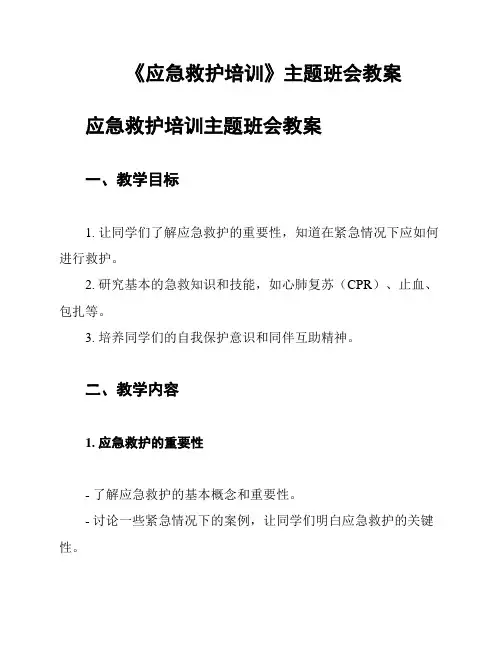 《应急救护培训》主题班会教案

应急救护培训主题班会教案

一、教学目标

1. 让同学们了解应急救护的重要性，知道在紧急情况下应如何进行救护。

2. 研究基本的急救知识和技能，如心肺复苏（CPR）、止血、包扎等。

3. 培养同学们的自我保护意识和同伴互助精神。

二、教学内容

1. 应急救护的重要性

- 了解应急救护的基本概念和重要性。

- 讨论一些紧急情况下的案例，让同学们明白应急救护的关键性。